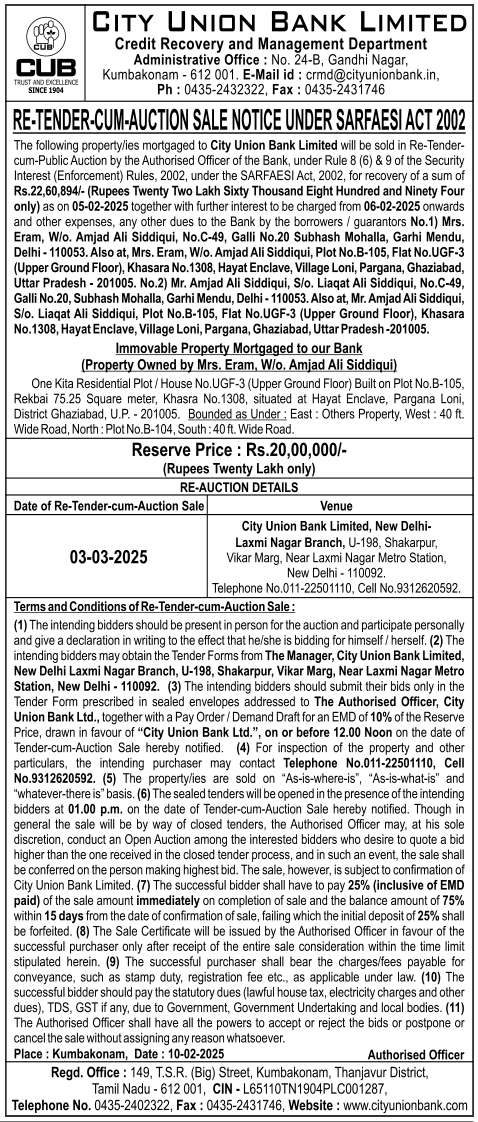 CUB
TRUST AND EXCELLENCE
SINCE 1904

CITY UNION BANK LIMITED
Credit Recovery and Management Department
Administrative Office : No. 24-B, Gandhi Nagar, Kumbakonam - 612 001. E-Mail id : crmd@cityunionbank.in, Ph : 0435-2432322, Fax : 0435-2431746

RE-TENDER-CUM-AUCTION SALE NOTICE UNDER SARFAESI ACT 2002

The following property/ies mortgaged to City Union Bank Limited will be sold in Re-Tender-cum-Public Auction by the Authorised Officer of the Bank, under Rule 8 (6) & 9 of the Security Interest (Enforcement) Rules, 2002, under the SARFAESI Act, 2002, for recovery of a sum of Rs.22,60,894/- (Rupees Twenty Two Lakh Sixty Thousand Eight Hundred and Ninety Four only) as on 05-02-2025 together with further interest to be charged from 06-02-2025 onwards and other expenses, any other dues to the Bank by the borrowers / guarantors No.1) Mrs. Eram, W/o. Amjad Ali Siddiqui, No.C-49, Galli No.20 Subhash Mohalla, Garhi Mendu, Delhi - 110053. Also at, Mrs. Eram, W/o. Amjad Ali Siddiqui, Plot No.B-105, Flat No.UGF-3 (Upper Ground Floor), Khasara No.1308, Hayat Enclave, Village Loni, Pargana, Ghaziabad, Uttar Pradesh - 201005. No.2) Mr. Amjad Ali Siddiqui, S/o. Liaqat Ali Siddiqui, No.C-49, Galli No.20, Subhash Mohalla, Garhi Mendu, Delhi - 110053. Also at, Mr. Amjad Ali Siddiqui, S/o. Liaqat Ali Siddiqui, Plot No.B-105, Flat No.UGF-3 (Upper Ground Floor), Khasara No.1308, Hayat Enclave, Village Loni, Pargana, Ghaziabad, Uttar Pradesh -201005.

Immovable Property Mortgaged to our Bank
(Property Owned by Mrs. Eram, W/o. Amjad Ali Siddiqui)

One Kita Residential Plot / House No.UGF-3 (Upper Ground Floor) Built on Plot No.B-105, Rekbai 75.25 Square meter, Khasra No.1308, situated at Hayat Enclave, Pargana Loni, District Ghaziabad, U.P. - 201005. Bounded as Under : East : Others Property, West : 40 ft. Wide Road, North : Plot No.B-104, South : 40 ft. Wide Road.

Reserve Price : Rs.20,00,000/-
(Rupees Twenty Lakh only)

RE-AUCTION DETAILS

| Date of Re-Tender-cum-Auction Sale | Venue |
|---|---|
| 03-03-2025 | City Union Bank Limited, New Delhi-Laxmi Nagar Branch, U-198, Shakarpur, Vikar Marg, Near Laxmi Nagar Metro Station, New Delhi - 110092. Telephone No.011-22501110, Cell No.9312620592. |

Terms and Conditions of Re-Tender-cum-Auction Sale :
(1) The intending bidders should be present in person for the auction and participate personally and give a declaration in writing to the effect that he/she is bidding for himself / herself. (2) The intending bidders may obtain the Tender Forms from The Manager, City Union Bank Limited, New Delhi Laxmi Nagar Branch, U-198, Shakarpur, Vikar Marg, Near Laxmi Nagar Metro Station, New Delhi - 110092. (3) The intending bidders should submit their bids only in the Tender Form prescribed in sealed envelopes addressed to The Authorised Officer, City Union Bank Ltd., together with a Pay Order / Demand Draft for an EMD of 10% of the Reserve Price, drawn in favour of "City Union Bank Ltd.", on or before 12.00 Noon on the date of Tender-cum-Auction Sale hereby notified. (4) For inspection of the property and other particulars, the intending purchaser may contact Telephone No.011-22501110, Cell No.9312620592. (5) The property/ies are sold on "As-is-where-is", "As-is-what-is" and "whatever-there is" basis. (6) The sealed tenders will be opened in the presence of the intending bidders at 01.00 p.m. on the date of Tender-cum-Auction Sale hereby notified. Though in general the sale will be by way of closed tenders, the Authorised Officer may, at his sole discretion, conduct an Open Auction among the interested bidders who desire to quote a bid higher than the one received in the closed tender process, and in such an event, the sale shall be conferred on the person making highest bid. The sale, however, is subject to confirmation of City Union Bank Limited. (7) The successful bidder shall have to pay 25% (inclusive of EMD paid) of the sale amount immediately on completion of sale and the balance amount of 75% within 15 days from the date of confirmation of sale, failing which the initial deposit of 25% shall be forfeited. (8) The Sale Certificate will be issued by the Authorised Officer in favour of the successful purchaser only after receipt of the entire sale consideration within the time limit stipulated herein. (9) The successful purchaser shall bear the charges/fees payable for conveyance, such as stamp duty, registration fee etc., as applicable under law. (10) The successful bidder should pay the statutory dues (lawful house tax, electricity charges and other dues), TDS, GST if any, due to Government, Government Undertaking and local bodies. (11) The Authorised Officer shall have all the powers to accept or reject the bids or postpone or cancel the sale without assigning any reason whatsoever.

Place : Kumbakonam, Date : 10-02-2025
Authorised Officer

Regd. Office : 149, T.S.R. (Big) Street, Kumbakonam, Thanjavur District, Tamil Nadu - 612 001, CIN - L65110TN1904PLC001287,
Telephone No. 0435-2402322, Fax : 0435-2431746, Website : www.cityunionbank.com